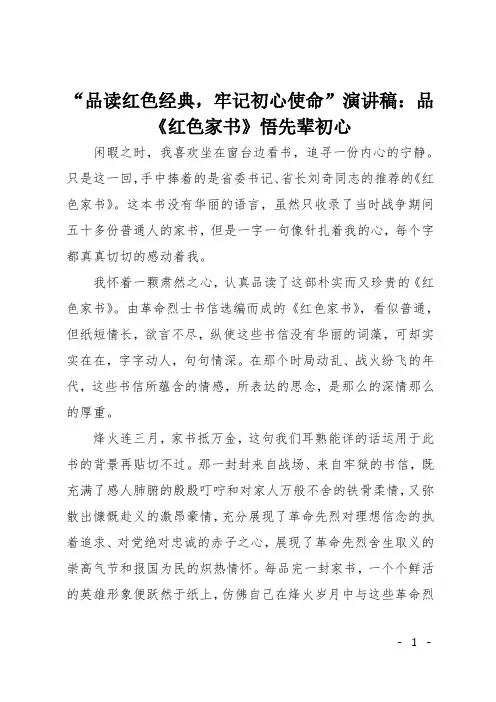 “品读红色经典，牢记初心使命”演讲稿：品《红色家书》悟先辈初心

闲暇之时，我喜欢坐在窗台边看书，追寻一份内心的宁静。只是这一回，手中捧着的是省委书记、省长刘奇同志的推荐的《红色家书》。这本书没有华丽的语言，虽然只收录了当时战争期间五十多份普通人的家书，但是一字一句像针扎着我的心，每个字都真真切切的感动着我。

我怀着一颗肃然之心，认真品读了这部朴实而又珍贵的《红色家书》。由革命烈士书信选编而成的《红色家书》，看似普通，但纸短情长，欲言不尽，纵使这些书信没有华丽的词藻，可却实实在在，字字动人，句句情深。在那个时局动乱、战火纷飞的年代，这些书信所蕴含的情感，所表达的思念，是那么的深情那么的厚重。

烽火连三月，家书抵万金，这句我们耳熟能详的话运用于此书的背景再贴切不过。那一封封来自战场、来自牢狱的书信，既充满了感人肺腑的殷殷叮咛和对家人万般不舍的铁骨柔情，又弥散出慷慨赴义的激昂豪情，充分展现了革命先烈对理想信念的执着追求、对党绝对忠诚的赤子之心，展现了革命先烈舍生取义的崇高气节和报国为民的炽热情怀。每品完一封家书，一个个鲜活的英雄形象便跃然于纸上，仿佛自己在烽火岁月中与这些革命烈

- 1 -